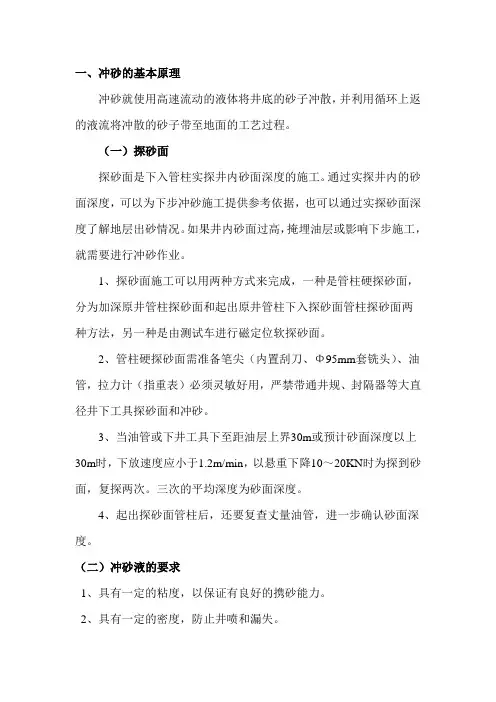 一、冲砂的基本原理

冲砂就使用高速流动的液体将井底的砂子冲散，并利用循环上返的液流将冲散的砂子带至地面的工艺过程。

（一）探砂面

探砂面是下入管柱实探井内砂面深度的施工。通过实探井内的砂面深度，可以为下步冲砂施工提供参考依据，也可以通过实探砂面深度了解地层出砂情况。如果井内砂面过高，掩埋油层或影响下步施工，就需要进行冲砂作业。

1、探砂面施工可以用两种方式来完成，一种是管柱硬探砂面，分为加深原井管柱探砂面和起出原井管柱下入探砂面管柱探砂面两种方法，另一种是由测试车进行磁定位软探砂面。

2、管柱硬探砂面需准备笔尖（内置刮刀、Φ95mm套铣头）、油管，拉力计（指重表）必须灵敏好用，严禁带通井规、封隔器等大直径井下工具探砂面和冲砂。

3、当油管或下井工具下至距油层上界30m或预计砂面深度以上30m时，下放速度应小于1.2m/min，以悬重下降10～20KN时为探到砂面，复探两次。三次的平均深度为砂面深度。

4、起出探砂面管柱后，还要复查丈量油管，进一步确认砂面深度。

（二）冲砂液的要求

1、具有一定的粘度，以保证有良好的携砂能力。

2、具有一定的密度，防止井喷和漏失。